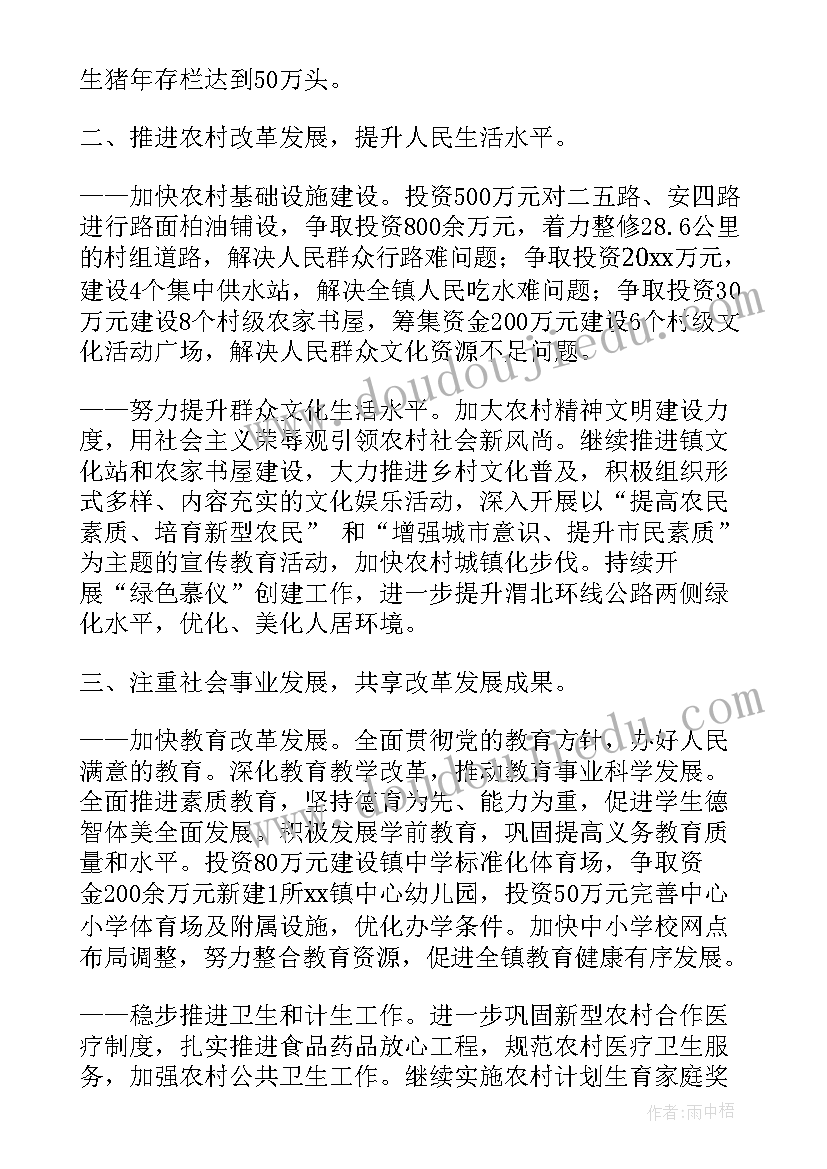 生猪年存栏达到50万头。

二、推进农村改革发展，提升人民生活水平。

——加快农村基础设施建设。投资500万元对二五路、安四路进行路面柏油铺设，争取投资800余万元，着力整修28.6公里的村组道路，解决人民群众行路难问题；争取投资20xx万元，建设4个集中供水站，解决全镇人民吃水难问题；争取投资30万元建设8个村级农家书屋，筹集资金200万元建设6个村级文化活动广场，解决人民群众文化资源不足问题。

——努力提升群众文化生活水平。加大农村精神文明建设力度，用社会主义荣辱观引领农村社会新风尚。继续推进镇文化站和农家书屋建设，大力推进乡村文化普及，积极组织形式多样、内容充实的文化娱乐活动，深入开展以“提高农民素质、培育新型农民” 和“增强城市意识、提升市民素质”为主题的宣传教育活动，加快农村城镇化步伐。持续开展“绿色慕仪”创建工作，进一步提升渭北环线公路两侧绿化水平，优化、美化人居环境。

三、注重社会事业发展，共享改革发展成果。

——加快教育改革发展。全面贯彻党的教育方针，办好人民满意的教育。深化教育教学改革，推动教育事业科学发展。全面推进素质教育，坚持德育为先、能力为重，促进学生德智体美全面发展。积极发展学前教育，巩固提高义务教育质量和水平。投资80万元建设镇中学标准化体育场，争取资金200余万元新建1所xx镇中心幼儿园，投资50万元完善中心小学体育场及附属设施，优化办学条件。加快中小学校网点布局调整，努力整合教育资源，促进全镇教育健康有序发展。

——稳步推进卫生和计生工作。进一步巩固新型农村合作医疗制度，扎实推进食品药品放心工程，规范农村医疗卫生服务，加强农村公共卫生工作。继续实施农村计划生育家庭奖

作者：雨中梧